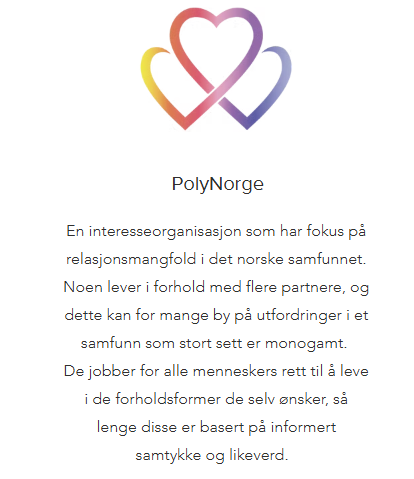 PolyNorge

En interesseorganisasjon som har fokus på relasjonsmangfold i det norske samfunnet. Noen lever i forhold med flere partnere, og dette kan for mange by på utfordringer i et samfunn som stort sett er monogamt. De jobber for alle menneskers rett til å leve i de forholdsformer de selv ønsker, så lenge disse er basert på informert samtykke og likeverd.